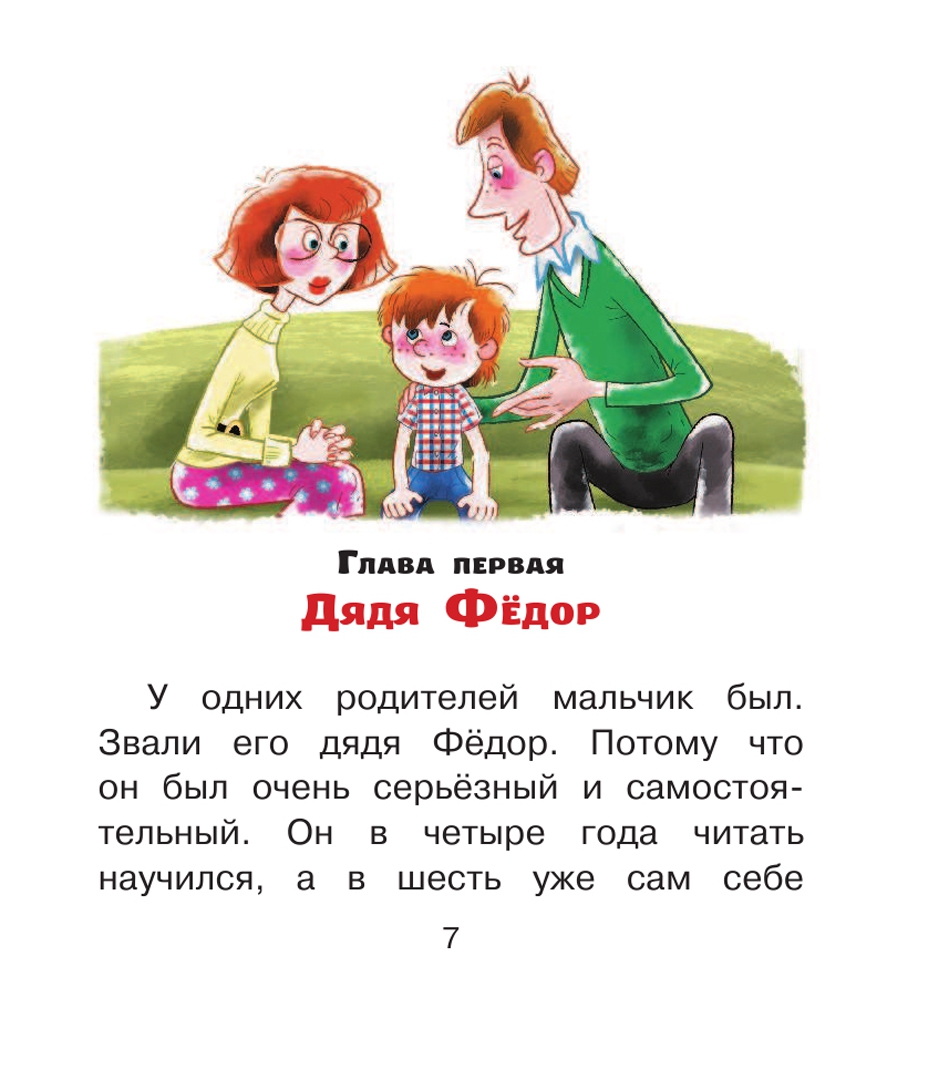 Глава первая
Дядя Фёдор

У одних родителей мальчик был. Звали его дядя Фёдор. Потому что он был очень серьёзный и самостоятельный. Он в четыре года читать научился, а в шесть уже сам себе

7